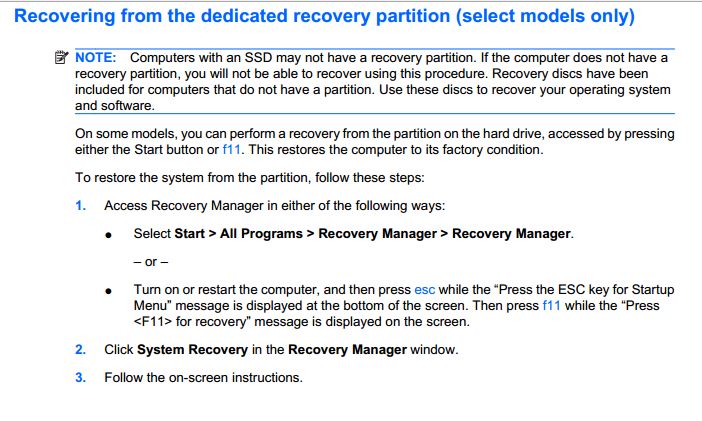 Recovering from the dedicated recovery partition (select models only)

NOTE: Computers with an SSD may not have a recovery partition. If the computer does not have a recovery partition, you will not be able to recover using this procedure. Recovery discs have been included for computers that do not have a partition. Use these discs to recover your operating system and software.

On some models, you can perform a recovery from the partition on the hard drive, accessed by pressing either the Start button or f11. This restores the computer to its factory condition.

To restore the system from the partition, follow these steps:

1. Access Recovery Manager in either of the following ways:

• Select Start > All Programs > Recovery Manager > Recovery Manager.

– or –

• Turn on or restart the computer, and then press esc while the “Press the ESC key for Startup Menu” message is displayed at the bottom of the screen. Then press f11 while the “Press <F11> for recovery” message is displayed on the screen.

2. Click System Recovery in the Recovery Manager window.

3. Follow the on-screen instructions.